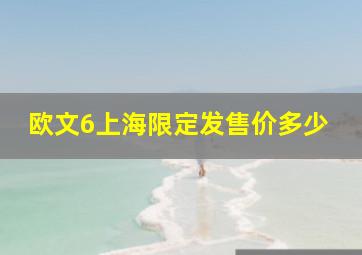 欧文6上海限定发售价多少